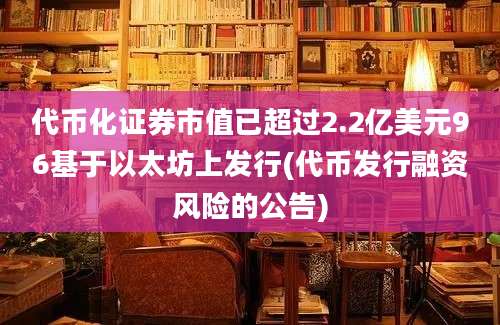 代币化证券市值已超过2.2亿美元96基于以太坊上发行(代币发行融资风险的公告)